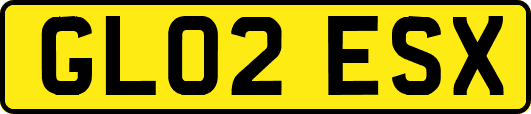 GL02 ESX